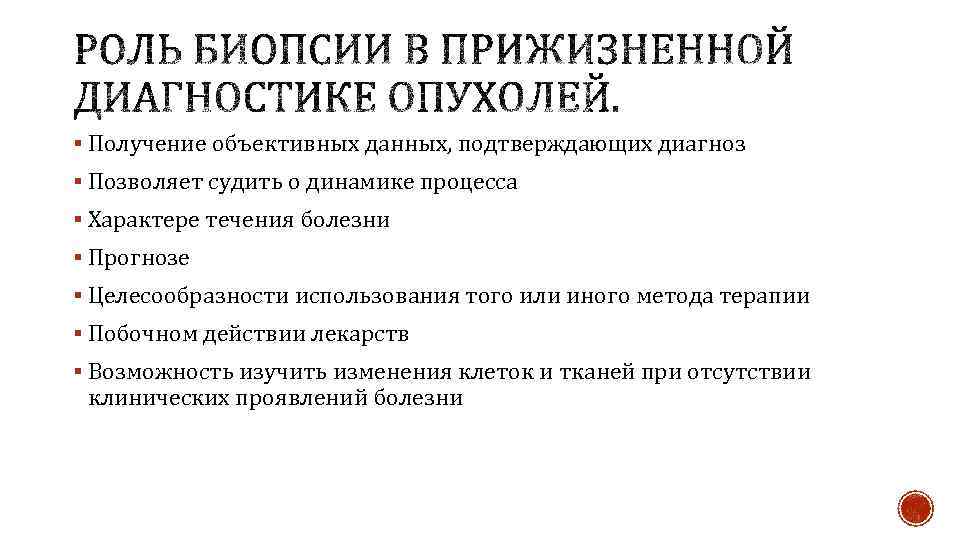 РОЛЬ БИОПСИИ В ПРИЖИЗНЕННОЙ ДИАГНОСТИКЕ ОПУХОЛЕЙ.

• Получение объективных данных, подтверждающих диагноз
• Позволяет судить о динамике процесса
• Характере течения болезни
• Прогнозе
• Целесообразности использования того или иного метода терапии
• Побочном действии лекарств
• Возможность изучить изменения клеток и тканей при отсутствии клинических проявлений болезни